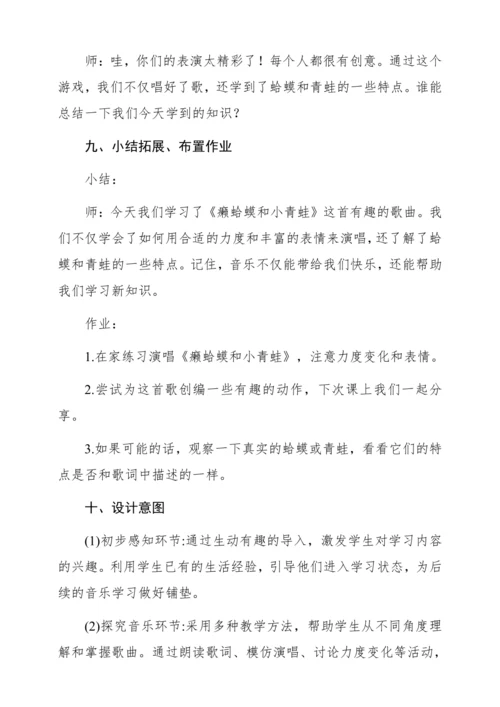 师：哇，你们的表演太精彩了！每个人都很有创意。通过这个游戏，我们不仅唱好了歌，还学到了蛤蟆和青蛙的一些特点。谁能总结一下我们今天学到的知识？

九、小结拓展、布置作业

小结：

师：今天我们学习了《癞蛤蟆和小青蛙》这首有趣的歌曲。我们不仅学会了如何用合适的力度和丰富的表情来演唱，还了解了蛤蟆和青蛙的一些特点。记住，音乐不仅能带给我们快乐，还能帮助我们学习新知识。

作业：

1.在家练习演唱《癞蛤蟆和小青蛙》，注意力度变化和表情。

2.尝试为这首歌创编一些有趣的动作，下次课上我们一起分享。

3.如果可能的话，观察一下真实的蛤蟆或青蛙，看看它们的特点是否和歌词中描述的一样。

十、设计意图

(1)初步感知环节:通过生动有趣的导入，激发学生对学习内容的兴趣。利用学生已有的生活经验，引导他们进入学习状态，为后续的音乐学习做好铺垫。

(2)探究音乐环节:采用多种教学方法，帮助学生从不同角度理解和掌握歌曲。通过朗读歌词、模仿演唱、讨论力度变化等活动，